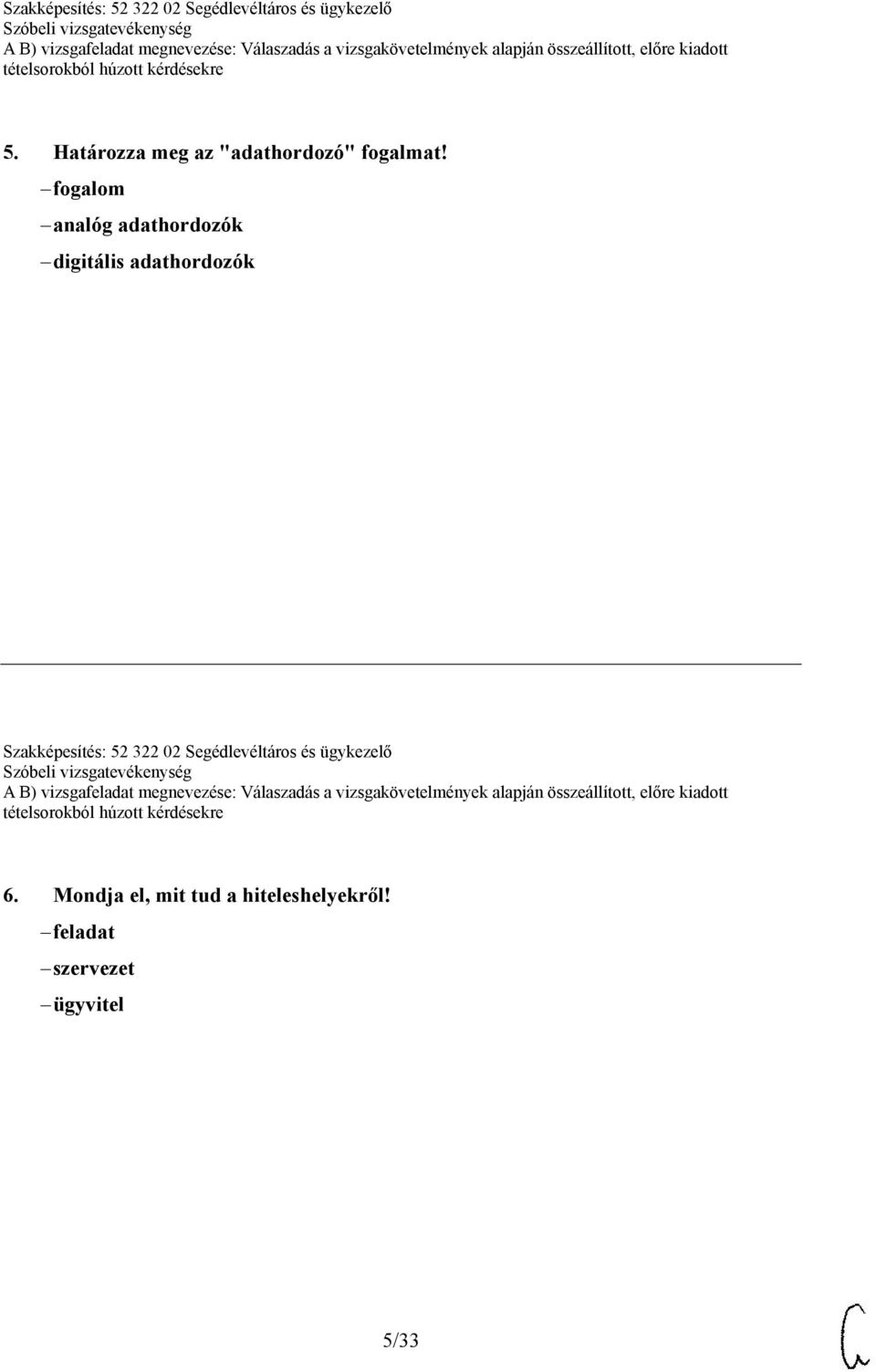 Szakképesítés: 52 322 02 Segédlevéltáros és ügykezelő
Szóbeli vizsgatevékenység
A B) vizsgafeladat megnevezése: Válaszadás a vizsgakövetelmények alapján összeállított, előre kiadott tételsorokból húzott kérdésekre

5. Határozza meg az "adathordozó" fogalmat!
– fogalom
– analóg adathordozók
– digitális adathordozók

Szakképesítés: 52 322 02 Segédlevéltáros és ügykezelő
Szóbeli vizsgatevékenység
A B) vizsgafeladat megnevezése: Válaszadás a vizsgakövetelmények alapján összeállított, előre kiadott tételsorokból húzott kérdésekre

6. Mondja el, mit tud a hiteleshelyekről!
– feladat
– szervezet
– ügyvitel

5/33